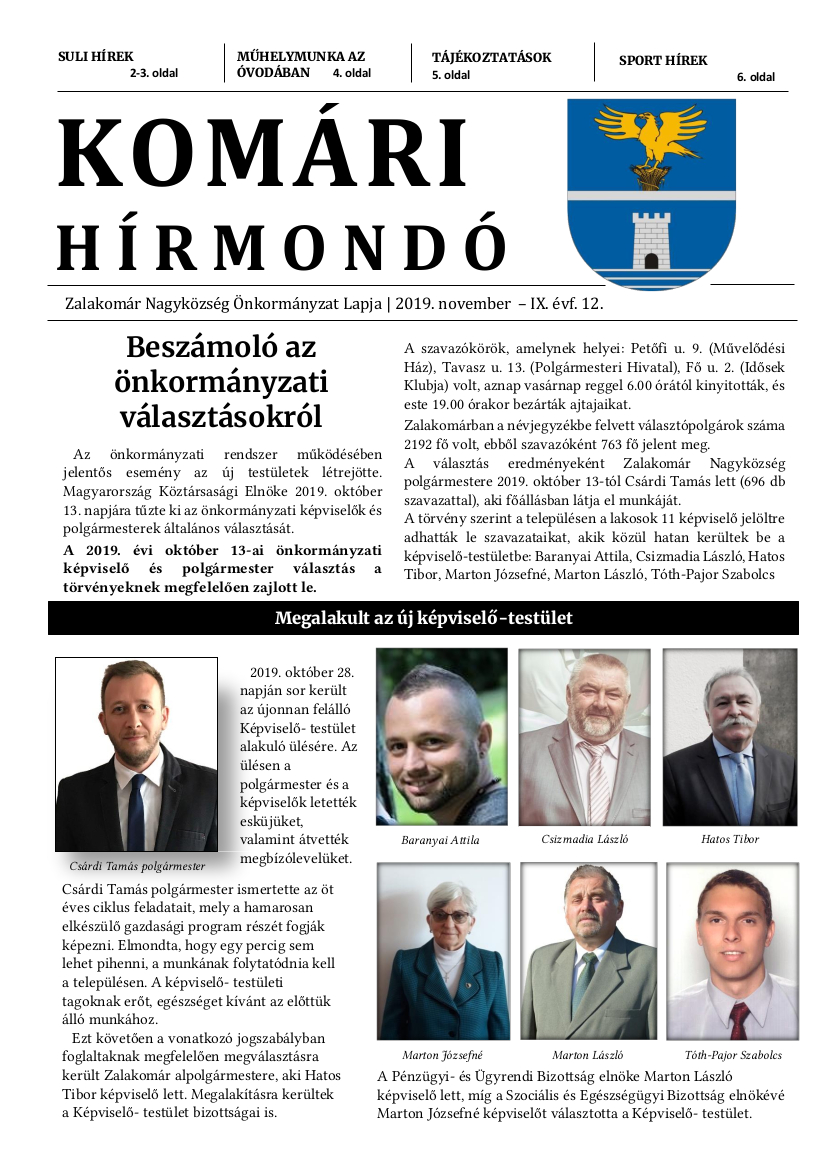 SULI HÍREK 2-3. oldal

MŰHELYMUNKA AZ ÓVODÁBAN 4. oldal

TÁJÉKOZTATÁSOK 5. oldal

SPORT HÍREK 6. oldal

KOMÁRI HÍRMONDÓ

Zalakomár Nagyközség Önkormányzat Lapja | 2019. november – IX. évf. 12.

Beszámoló az önkormányzati választásokról

Az önkormányzati rendszer működésében jelentős esemény az új testületek létrejötte. Magyarország Köztársasági Elnöke 2019. október 13. napjára tűzte ki az önkormányzati képviselők és polgármesterek általános választását.

A 2019. évi október 13-ai önkormányzati képviselő és polgármester választás a törvényeknek megfelelően zajlott le.

A szavazókörök, amelynek helyei: Petőfi u. 9. (Művelődési Ház), Tavasz u. 13. (Polgármesteri Hivatal), Fő u. 2. (Idősek Klubja) volt, aznap vasárnap reggel 6.00 órától kinyitották, és este 19.00 órakor bezárták ajtajaikat.

Zalakomárban a névjegyzékbe felvett választópolgárok száma 2192 fő volt, ebből szavazóként 763 fő jelent meg.

A választás eredményeként Zalakomár Nagyközség polgármestere 2019. október 13-tól Csárdi Tamás lett (696 db szavazattal), aki főállásban látja el munkáját.

A törvény szerint a településen a lakosok 11 képviselő jelöltre adhatták le szavazataikat, akik közül hatan kerültek be a képviselő-testületbe: Baranyai Attila, Csizmadia László, Hatos Tibor, Marton Józsefné, Marton László, Tóth-Pajor Szabolcs

Megalakult az új képviselő-testület

Csárdi Tamás polgármester

2019. október 28. napján sor került az újonnan felálló Képviselő- testület alakuló ülésére. Az ülésen a polgármester és a képviselők letették esküjüket, valamint átvették megbízólevelüket.

Csárdi Tamás polgármester ismertette az öt éves ciklus feladatait, mely a hamarosan elkészülő gazdasági program részét fogják képezni. Elmondta, hogy egy percig sem lehet pihenni, a munkának folytatódnia kell a településen. A képviselő- testületi tagoknak erőt, egészséget kívánt az előttük álló munkához.

Ezt követően a vonatkozó jogszabályban foglaltaknak megfelelően megválasztásra került Zalakomár alpolgármestere, aki Hatos Tibor képviselő lett. Megalakításra kerültek a Képviselő- testület bizottságai is.

Baranyai Attila

Csizmadia László

Hatos Tibor

Marton Józsefné

Marton László

Tóth-Pajor Szabolcs

A Pénzügyi- és Ügyrendi Bizottság elnöke Marton László képviselő lett, míg a Szociális és Egészségügyi Bizottság elnökévé Marton Józsefné képviselőt választotta a Képviselő- testület.